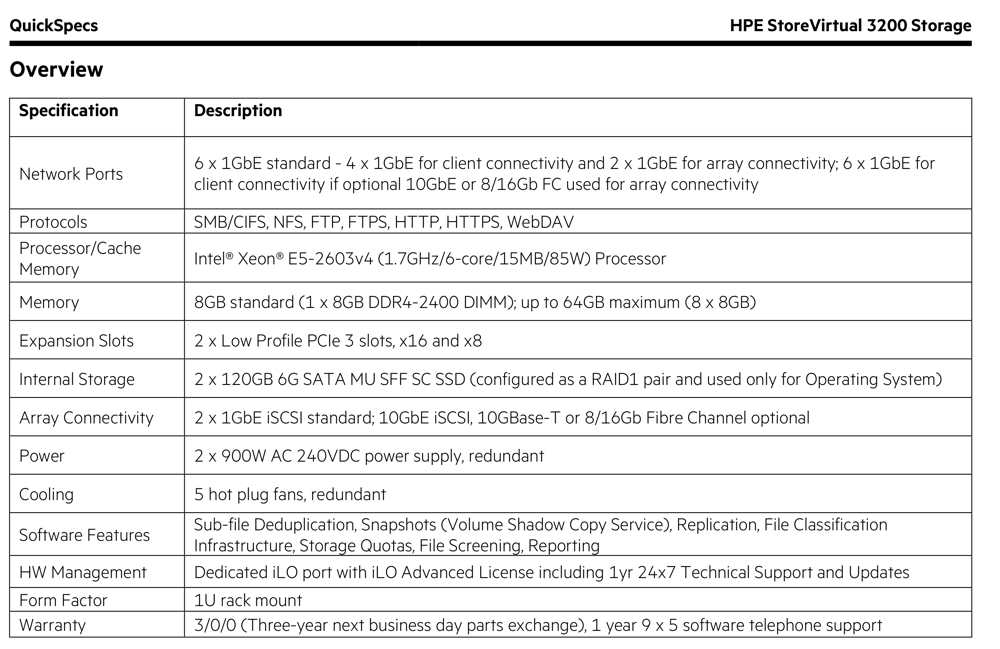 QuickSpecs

HPE StoreVirtual 3200 Storage

Overview

| Specification | Description |
|---|---|
| Network Ports | 6 x 1GbE standard - 4 x 1GbE for client connectivity and 2 x 1GbE for array connectivity; 6 x 1GbE for client connectivity if optional 10GbE or 8/16Gb FC used for array connectivity |
| Protocols | SMB/CIFS, NFS, FTP, FTPS, HTTP, HTTPS, WebDAV |
| Processor/Cache Memory | Intel® Xeon® E5-2603v4 (1.7GHz/6-core/15MB/85W) Processor |
| Memory | 8GB standard (1 x 8GB DDR4-2400 DIMM); up to 64GB maximum (8 x 8GB) |
| Expansion Slots | 2 x Low Profile PCIe 3 slots, x16 and x8 |
| Internal Storage | 2 x 120GB 6G SATA MU SFF SC SSD (configured as a RAID1 pair and used only for Operating System) |
| Array Connectivity | 2 x 1GbE iSCSI standard; 10GbE iSCSI, 10GBase-T or 8/16Gb Fibre Channel optional |
| Power | 2 x 900W AC 240VDC power supply, redundant |
| Cooling | 5 hot plug fans, redundant |
| Software Features | Sub-file Deduplication, Snapshots (Volume Shadow Copy Service), Replication, File Classification Infrastructure, Storage Quotas, File Screening, Reporting |
| HW Management | Dedicated iLO port with iLO Advanced License including 1yr 24x7 Technical Support and Updates |
| Form Factor | 1U rack mount |
| Warranty | 3/0/0 (Three-year next business day parts exchange), 1 year 9 x 5 software telephone support |